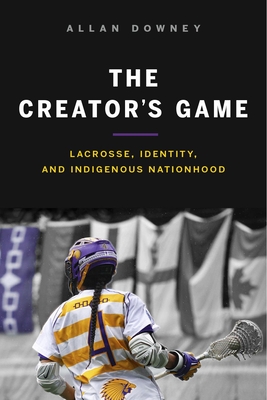 ALLAN DOWNEY

THE CREATOR'S GAME

LACROSSE, IDENTITY, AND INDIGENOUS NATIONHOOD

4